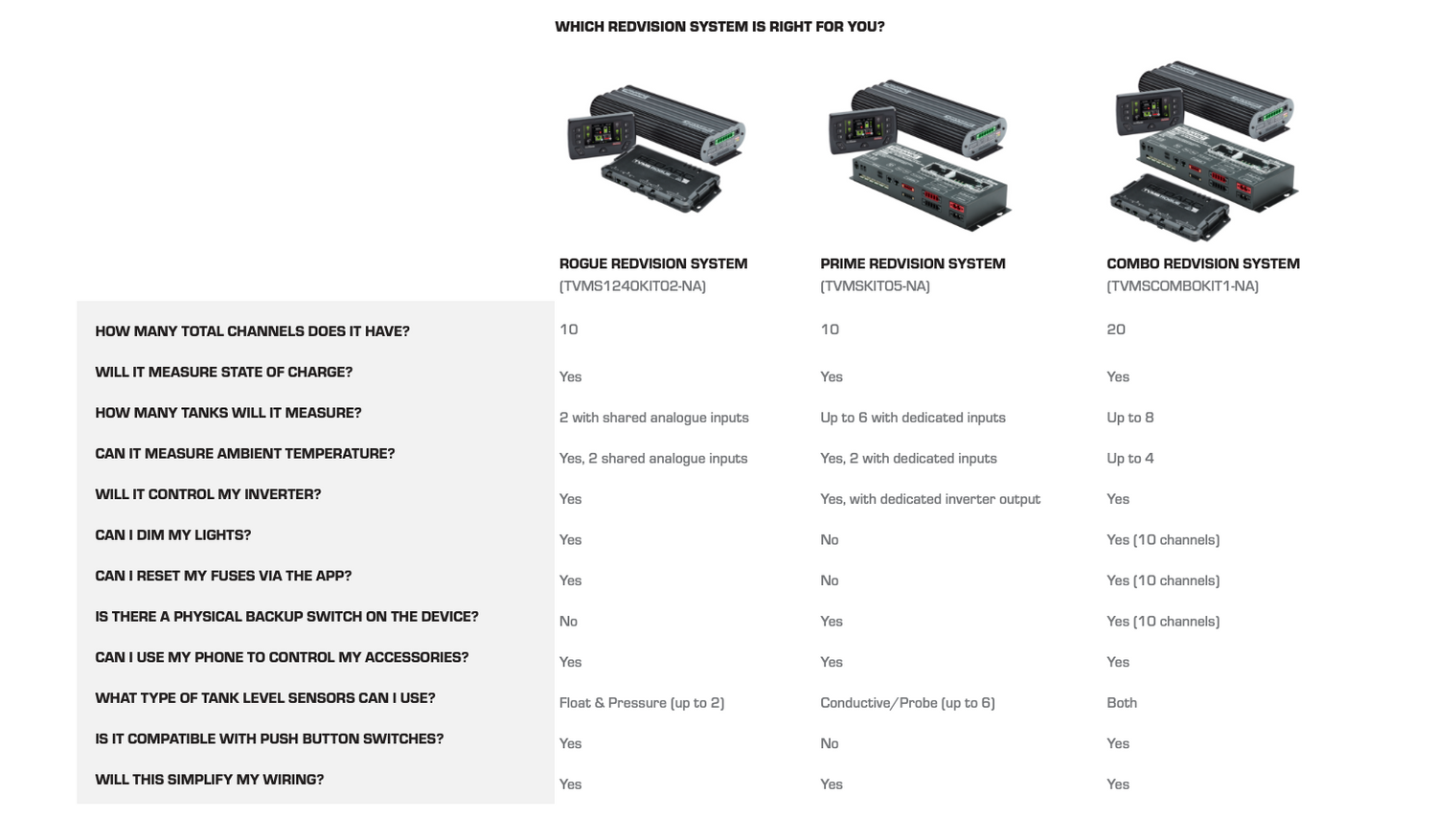 WHICH REDVISION SYSTEM IS RIGHT FOR YOU?

| | ROGUE REDVISION SYSTEM (TVMS1240KIT02-NA) | PRIME REDVISION SYSTEM (TVMSKIT05-NA) | COMBO REDVISION SYSTEM (TVMSCOMBOKIT1-NA) |
|---|---|---|---|
| HOW MANY TOTAL CHANNELS DOES IT HAVE? | 10 | 10 | 20 |
| WILL IT MEASURE STATE OF CHARGE? | Yes | Yes | Yes |
| HOW MANY TANKS WILL IT MEASURE? | 2 with shared analogue inputs | Up to 6 with dedicated inputs | Up to 8 |
| CAN IT MEASURE AMBIENT TEMPERATURE? | Yes, 2 shared analogue inputs | Yes, 2 with dedicated inputs | Up to 4 |
| WILL IT CONTROL MY INVERTER? | Yes | Yes, with dedicated inverter output | Yes |
| CAN I DIM MY LIGHTS? | Yes | No | Yes (10 channels) |
| CAN I RESET MY FUSES VIA THE APP? | Yes | No | Yes (10 channels) |
| IS THERE A PHYSICAL BACKUP SWITCH ON THE DEVICE? | No | Yes | Yes (10 channels) |
| CAN I USE MY PHONE TO CONTROL MY ACCESSORIES? | Yes | Yes | Yes |
| WHAT TYPE OF TANK LEVEL SENSORS CAN I USE? | Float & Pressure (up to 2) | Conductive/Probe (up to 6) | Both |
| IS IT COMPATIBLE WITH PUSH BUTTON SWITCHES? | Yes | No | Yes |
| WILL THIS SIMPLIFY MY WIRING? | Yes | Yes | Yes |